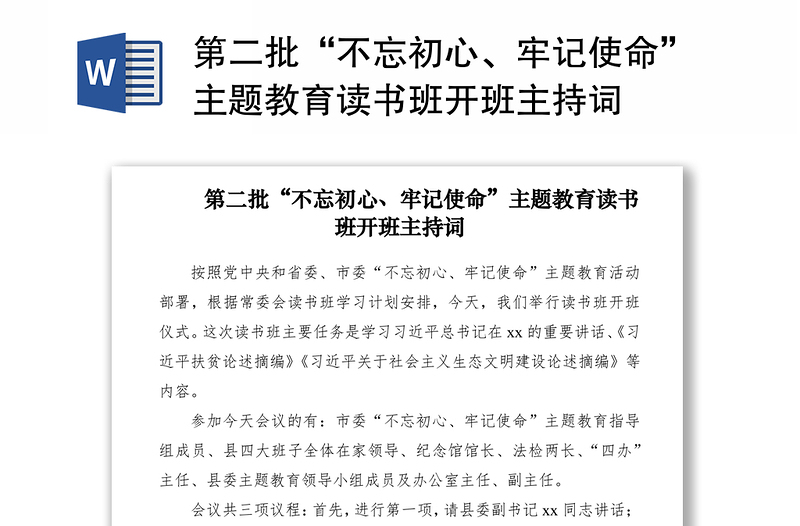 W

第二批“不忘初心、牢记使命”主题教育读书班开班主持词

第二批“不忘初心、牢记使命”主题教育读书班开班主持词

按照党中央和省委、市委“不忘初心、牢记使命”主题教育活动部署，根据常委会读书班学习计划安排，今天，我们举行读书班开班仪式。这次读书班主要任务是学习习近平总书记在 xx 的重要讲话、《习近平扶贫论述摘编》《习近平关于社会主义生态文明建设论述摘编》等内容。

参加今天会议的有：市委“不忘初心、牢记使命”主题教育指导组成员、县四大班子全体在家领导、纪念馆馆长、法检两长、“四办”主任、县委主题教育领导小组成员及办公室主任、副主任。

会议共三项议程：首先，进行第一项，请县委副书记 xx 同志讲话；